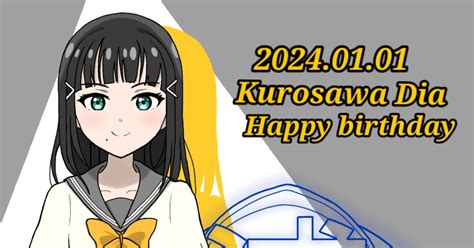 2024.01.01
Kurosawa Dia
Happy birthday